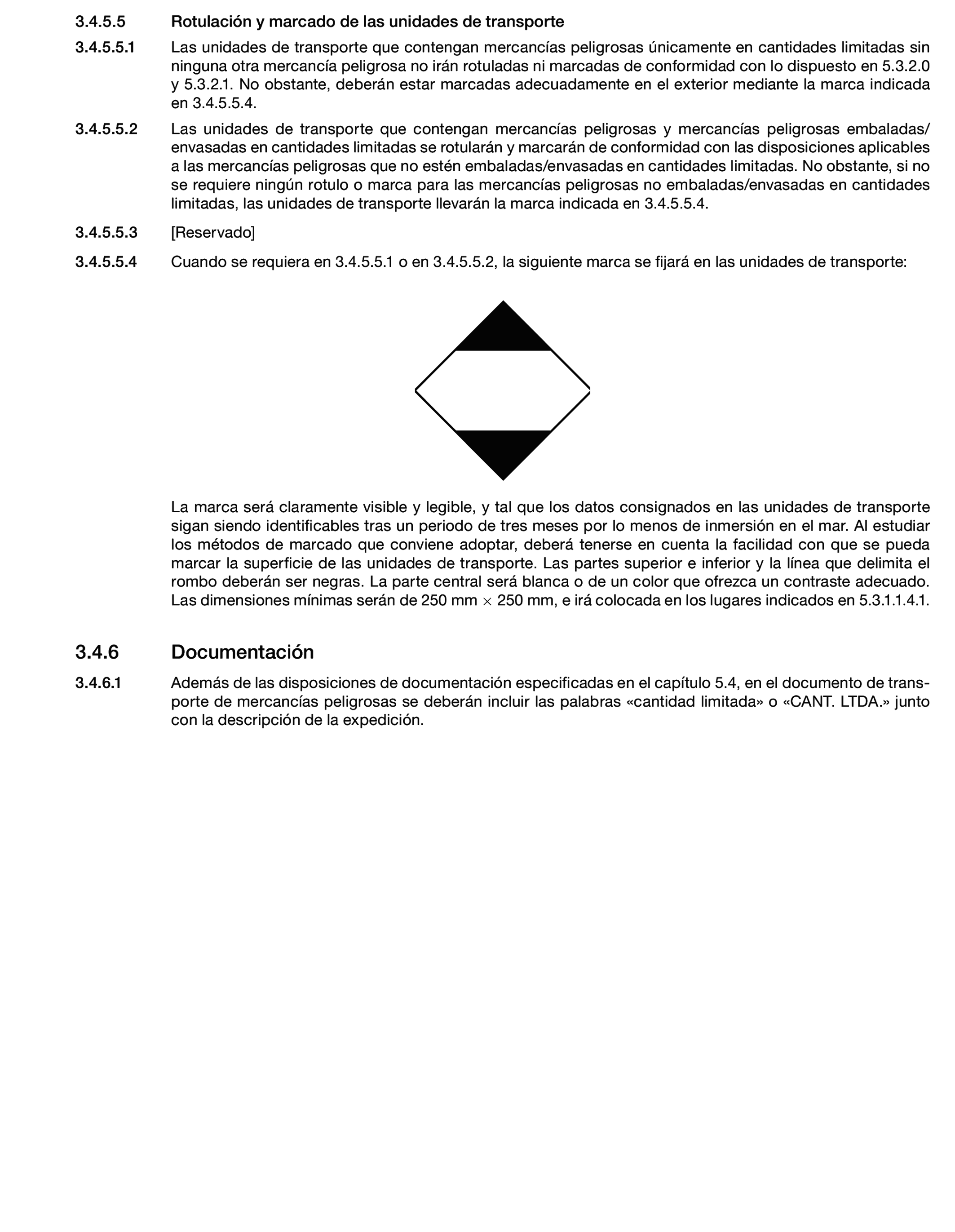 3.4.5.5 Rotulación y marcado de las unidades de transporte

3.4.5.5.1 Las unidades de transporte que contengan mercancías peligrosas únicamente en cantidades limitadas sin ninguna otra mercancía peligrosa no irán rotuladas ni marcadas de conformidad con lo dispuesto en 5.3.2.0 y 5.3.2.1. No obstante, deberán estar marcadas adecuadamente en el exterior mediante la marca indicada en 3.4.5.5.4.

3.4.5.5.2 Las unidades de transporte que contengan mercancías peligrosas y mercancías peligrosas embaladas/envasadas en cantidades limitadas se rotularán y marcarán de conformidad con las disposiciones aplicables a las mercancías peligrosas que no estén embaladas/envasadas en cantidades limitadas. No obstante, si no se requiere ningún rotulo o marca para las mercancías peligrosas no embaladas/envasadas en cantidades limitadas, las unidades de transporte llevarán la marca indicada en 3.4.5.5.4.

3.4.5.5.3 [Reservado]

3.4.5.5.4 Cuando se requiera en 3.4.5.5.1 o en 3.4.5.5.2, la siguiente marca se fijará en las unidades de transporte:

La marca será claramente visible y legible, y tal que los datos consignados en las unidades de transporte sigan siendo identificables tras un periodo de tres meses por lo menos de inmersión en el mar. Al estudiar los métodos de marcado que conviene adoptar, deberá tenerse en cuenta la facilidad con que se pueda marcar la superficie de las unidades de transporte. Las partes superior e inferior y la línea que delimita el rombo deberán ser negras. La parte central será blanca o de un color que ofrezca un contraste adecuado. Las dimensiones mínimas serán de 250 mm $\times$ 250 mm, e irá colocada en los lugares indicados en 5.3.1.1.4.1.

3.4.6 Documentación

3.4.6.1 Además de las disposiciones de documentación especificadas en el capítulo 5.4, en el documento de transporte de mercancías peligrosas se deberán incluir las palabras «cantidad limitada» o «CANT. LTDA.» junto con la descripción de la expedición.